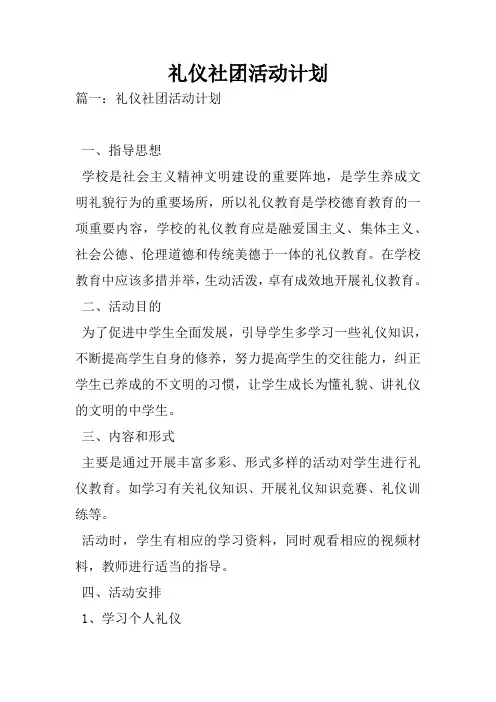 礼仪社团活动计划

篇一：礼仪社团活动计划

一、指导思想

学校是社会主义精神文明建设的重要阵地，是学生养成文明礼貌行为的重要场所，所以礼仪教育是学校德育教育的一项重要内容，学校的礼仪教育应是融爱国主义、集体主义、社会公德、伦理道德和传统美德于一体的礼仪教育。在学校教育中应该多措并举，生动活泼，卓有成效地开展礼仪教育。

二、活动目的

为了促进中学生全面发展，引导学生多学习一些礼仪知识，不断提高学生自身的修养，努力提高学生的交往能力，纠正学生已养成的不文明的习惯，让学生成长为懂礼貌、讲礼仪的文明的中学生。

三、内容和形式

主要是通过开展丰富多彩、形式多样的活动对学生进行礼仪教育。如学习有关礼仪知识、开展礼仪知识竞赛、礼仪训练等。

活动时，学生有相应的学习资料，同时观看相应的视频材料，教师进行适当的指导。

四、活动安排

1、学习个人礼仪